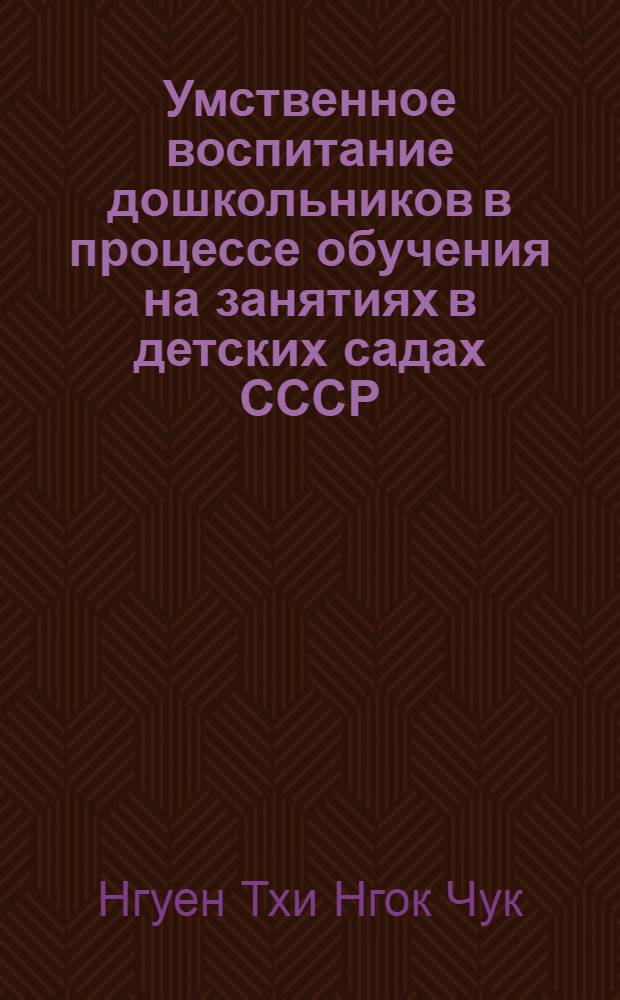 Умственное воспитание дошкольников в процессе обучения на занятиях в детских садах СССР

Нгуен Тхи Нгок Чук